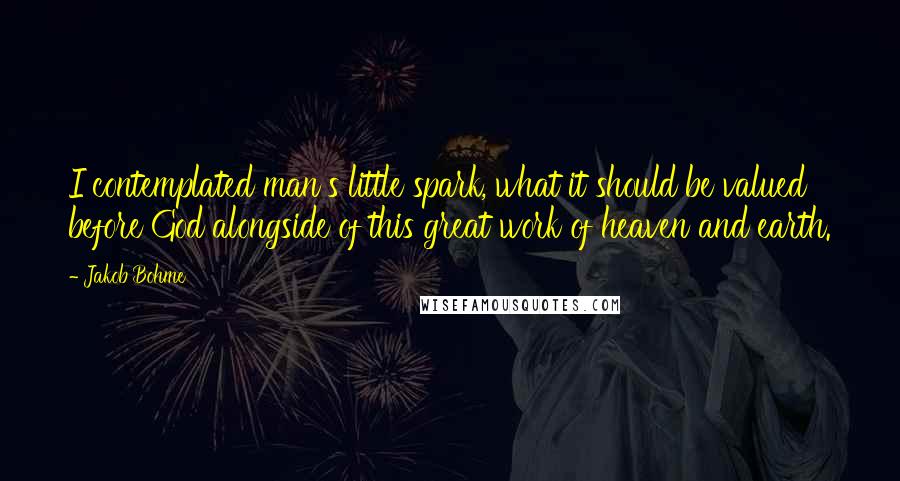 I contemplated man's little spark, what it should be valued before God alongside of this great work of heaven and earth.

- Jakob Bohme

WISEFAMOUSQUOTES.COM